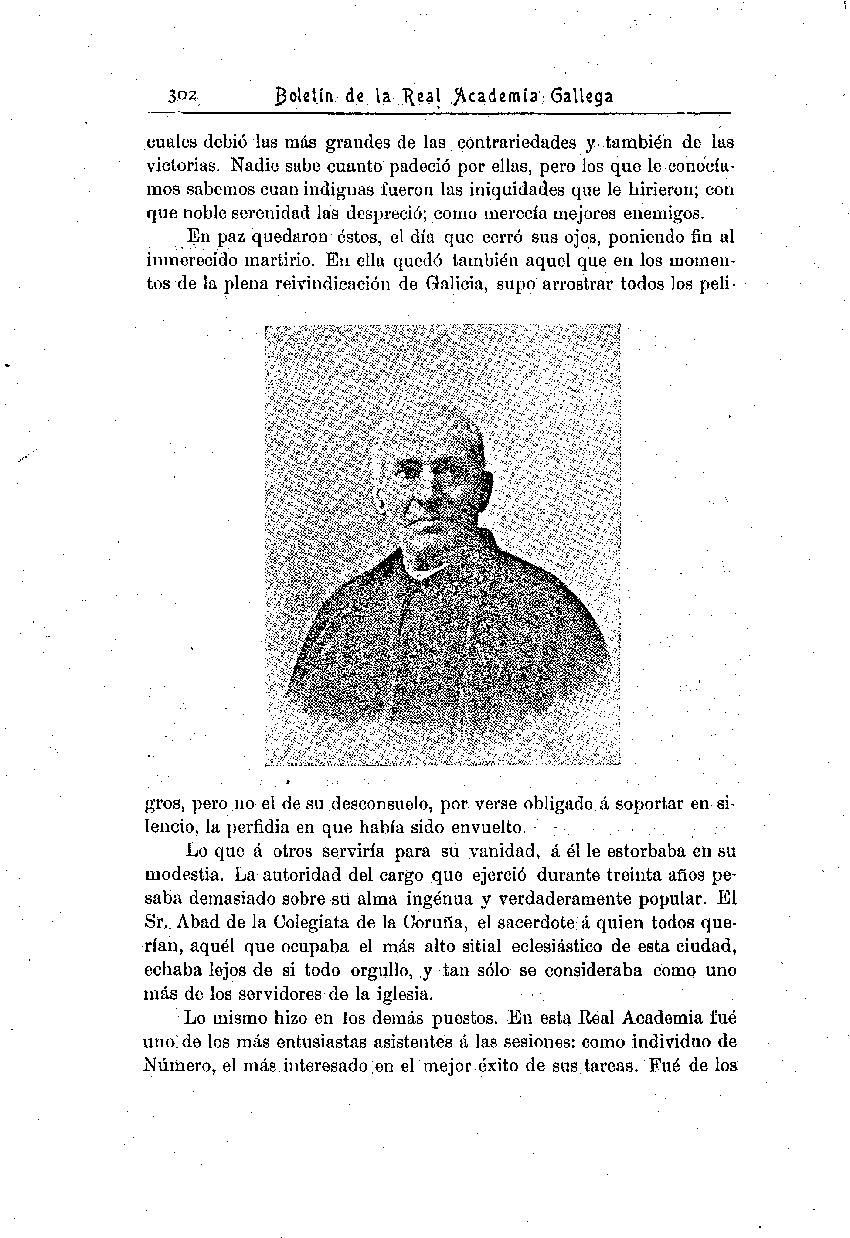 302 Boletín de la Real Academia Gallega

cuales debió las más grandes de las contrariedades y también de las victorias. Nadie sabe cuanto padeció por ellas, pero los que le conocíamos sabemos cuan indignas fueron las iniquidades que le hirieron; con que noble serenidad las despreció; como merecía mejores enemigos.

En paz quedaron éstos, el día que cerró sus ojos, poniendo fin al inmerecido martirio. En ella quedó también aquel que en los momentos de la plena reivindicación de Galicia, supo arrostrar todos los peligros, pero no el de su desconsuelo, por verse obligado á soportar en silencio, la perfidia en que había sido envuelto.

Lo que á otros serviría para su vanidad, á él le estorbaba en su modestia. La autoridad del cargo que ejerció durante treinta años pesaba demasiado sobre su alma ingénua y verdaderamente popular. El Sr. Abad de la Colegiata de la Coruña, el sacerdote á quien todos querían, aquél que ocupaba el más alto sitial eclesiástico de esta ciudad, echaba lejos de si todo orgullo, y tan sólo se consideraba como uno más de los servidores de la iglesia.

Lo mismo hizo en los demás puestos. En esta Real Academia fué uno de los más entusiastas asistentes á las sesiones: como individuo de Número, el más interesado en el mejor éxito de sus tareas. Fué de los